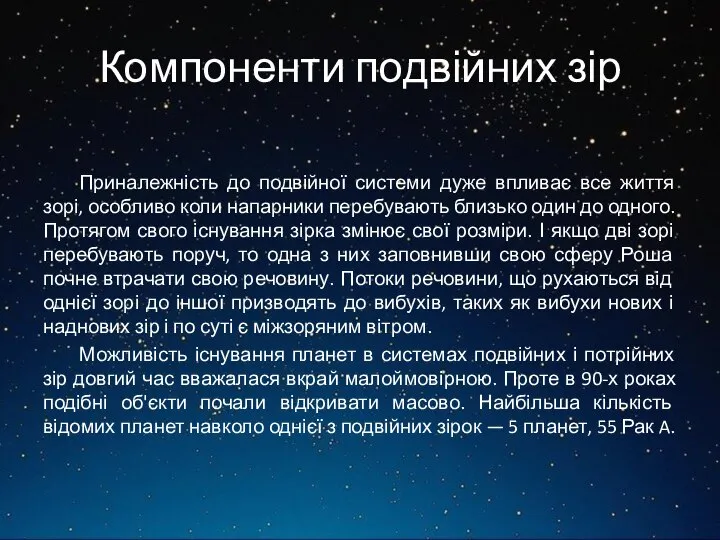 Компоненти подвійних зір

Приналежність до подвійної системи дуже впливає все життя зорі, особливо коли напарники перебувають близько один до одного. Протягом свого існування зірка змінює свої розміри. І якщо дві зорі перебувають поруч, то одна з них заповнивши свою сферу Роша почне втрачати свою речовину. Потоки речовини, що рухаються від однієї зорі до іншої призводять до вибухів, таких як вибухи нових і наднових зір і по суті є міжзоряним вітром.

Можливість існування планет в системах подвійних і потрійних зір довгий час вважалася вкрай малоймовірною. Проте в 90-х роках подібні об'єкти почали відкривати масово. Найбільша кількість відомих планет навколо однієї з подвійних зірок — 5 планет, 55 Рак А.